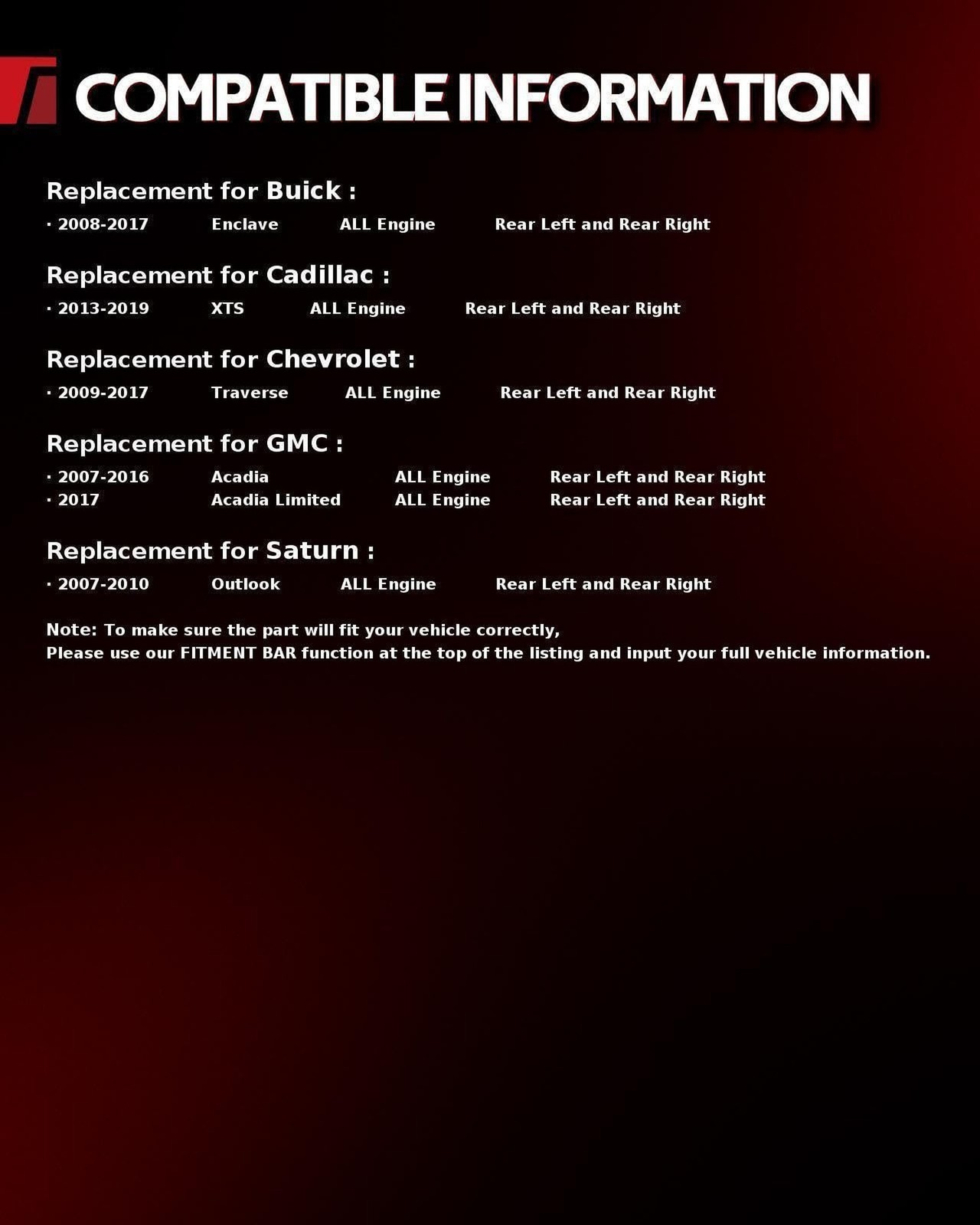 COMPATIBLE INFORMATION

Replacement for Buick :

· 2008-2017 Enclave ALL Engine Rear Left and Rear Right

Replacement for Cadillac :

· 2013-2019 XTS ALL Engine Rear Left and Rear Right

Replacement for Chevrolet :

· 2009-2017 Traverse ALL Engine Rear Left and Rear Right

Replacement for GMC :

· 2007-2016 Acadia ALL Engine Rear Left and Rear Right
· 2017 Acadia Limited ALL Engine Rear Left and Rear Right

Replacement for Saturn :

· 2007-2010 Outlook ALL Engine Rear Left and Rear Right

Note: To make sure the part will fit your vehicle correctly,
Please use our FITMENT BAR function at the top of the listing and input your full vehicle information.